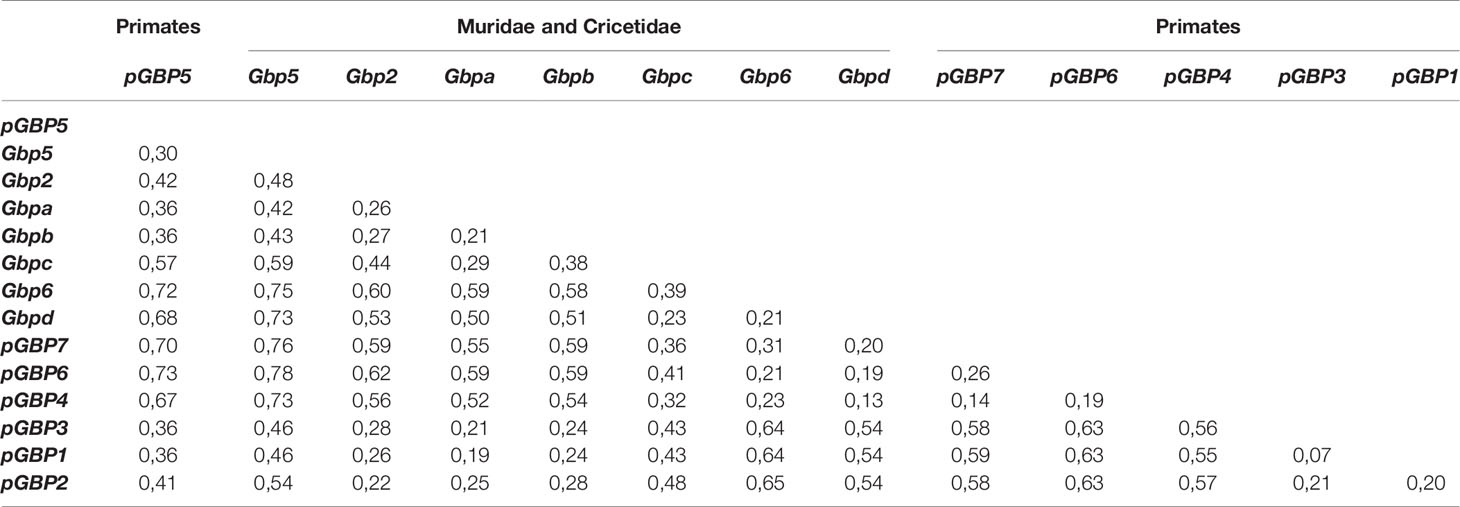 |  | Primates | Muridae and Cricetidae |  |  |  |  |  |  | Primates |  |  |  |  |
|---|---|---|---|---|---|---|---|---|---|---|---|---|---|
|  | pGBP5 | Gbp5 | Gbp2 | Gbpa | Gbpb | Gbpc | Gbp6 | Gbpd | pGBP7 | pGBP6 | pGBP4 | pGBP3 | pGBP1 |
| pGBP5 |  |  |  |  |  |  |  |  |  |  |  |  |  |
| Gbp5 | 0,30 |  |  |  |  |  |  |  |  |  |  |  |  |
| Gbp2 | 0,42 | 0,48 |  |  |  |  |  |  |  |  |  |  |  |
| Gbpa | 0,36 | 0,42 | 0,26 |  |  |  |  |  |  |  |  |  |  |
| Gbpb | 0,36 | 0,43 | 0,27 | 0,21 |  |  |  |  |  |  |  |  |  |
| Gbpc | 0,57 | 0,59 | 0,44 | 0,29 | 0,38 |  |  |  |  |  |  |  |  |
| Gbp6 | 0,72 | 0,75 | 0,60 | 0,59 | 0,58 | 0,39 |  |  |  |  |  |  |  |
| Gbpd | 0,68 | 0,73 | 0,53 | 0,50 | 0,51 | 0,23 | 0,21 |  |  |  |  |  |  |
| pGBP7 | 0,70 | 0,76 | 0,59 | 0,55 | 0,59 | 0,36 | 0,31 | 0,20 |  |  |  |  |  |
| pGBP6 | 0,73 | 0,78 | 0,62 | 0,59 | 0,59 | 0,41 | 0,21 | 0,19 | 0,26 |  |  |  |  |
| pGBP4 | 0,67 | 0,73 | 0,56 | 0,52 | 0,54 | 0,32 | 0,23 | 0,13 | 0,14 | 0,19 |  |  |  |
| pGBP3 | 0,36 | 0,46 | 0,28 | 0,21 | 0,24 | 0,43 | 0,64 | 0,54 | 0,58 | 0,63 | 0,56 |  |  |
| pGBP1 | 0,36 | 0,46 | 0,26 | 0,19 | 0,24 | 0,43 | 0,64 | 0,54 | 0,59 | 0,63 | 0,55 | 0,07 |  |
| pGBP2 | 0,41 | 0,54 | 0,22 | 0,25 | 0,28 | 0,48 | 0,65 | 0,54 | 0,58 | 0,63 | 0,57 | 0,21 | 0,20 |